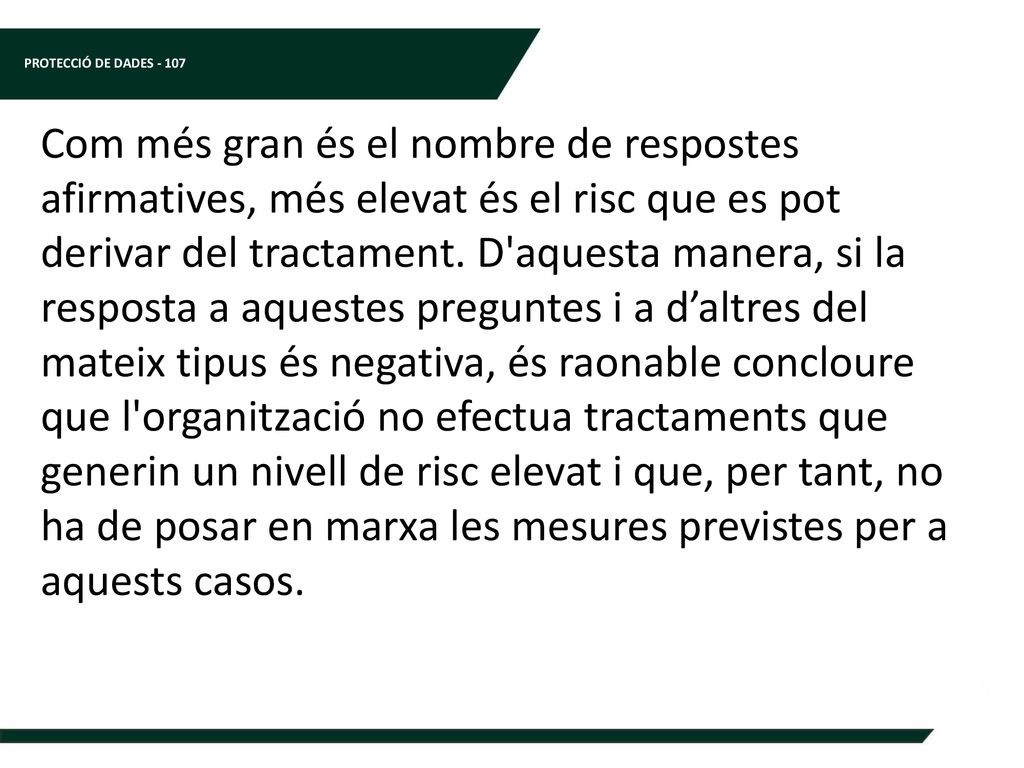 PROTECCIÓ DE DADES - 107

Com més gran és el nombre de respostes afirmatives, més elevat és el risc que es pot derivar del tractament. D'aquesta manera, si la resposta a aquestes preguntes i a d’altres del mateix tipus és negativa, és raonable concloure que l'organització no efectua tractaments que generin un nivell de risc elevat i que, per tant, no ha de posar en marxa les mesures previstes per a aquests casos.